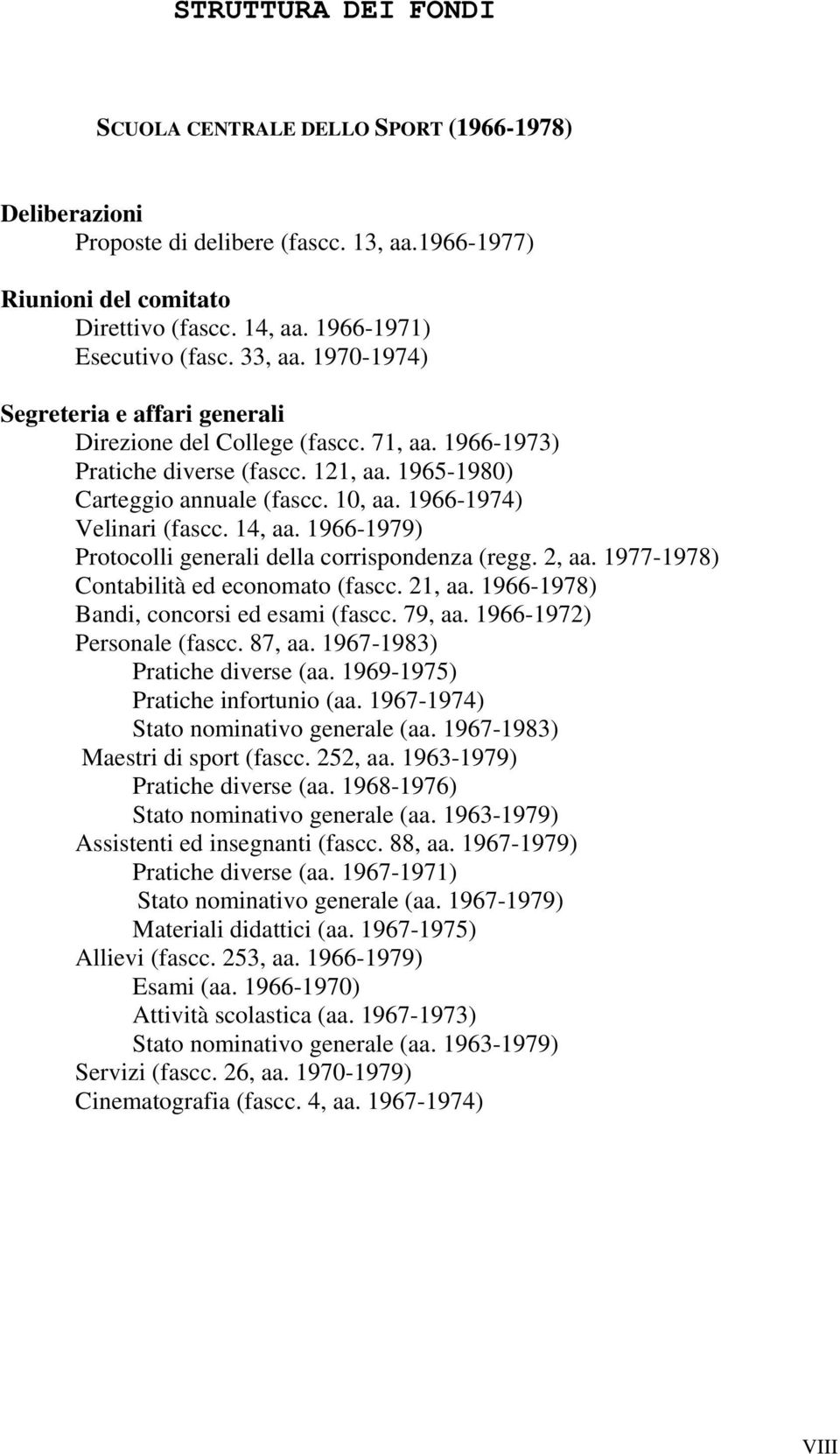 STRUTTURA DEI FONDI

SCUOLA CENTRALE DELLO SPORT (1966-1978)

Deliberazioni
Proposte di delibere (fascc. 13, aa.1966-1977)

Riunioni del comitato
Direttivo (fascc. 14, aa. 1966-1971)
Esecutivo (fasc. 33, aa. 1970-1974)

Segreteria e affari generali
Direzione del College (fascc. 71, aa. 1966-1973)
Pratiche diverse (fascc. 121, aa. 1965-1980)
Carteggio annuale (fascc. 10, aa. 1966-1974)
Velinari (fascc. 14, aa. 1966-1979)
Protocolli generali della corrispondenza (regg. 2, aa. 1977-1978)
Contabilità ed economato (fascc. 21, aa. 1966-1978)
Bandi, concorsi ed esami (fascc. 79, aa. 1966-1972)
Personale (fascc. 87, aa. 1967-1983)
Pratiche diverse (aa. 1969-1975)
Pratiche infortunio (aa. 1967-1974)
Stato nominativo generale (aa. 1967-1983)
Maestri di sport (fascc. 252, aa. 1963-1979)
Pratiche diverse (aa. 1968-1976)
Stato nominativo generale (aa. 1963-1979)
Assistenti ed insegnanti (fascc. 88, aa. 1967-1979)
Pratiche diverse (aa. 1967-1971)
Stato nominativo generale (aa. 1967-1979)
Materiali didattici (aa. 1967-1975)
Allievi (fascc. 253, aa. 1966-1979)
Esami (aa. 1966-1970)
Attività scolastica (aa. 1967-1973)
Stato nominativo generale (aa. 1963-1979)
Servizi (fascc. 26, aa. 1970-1979)
Cinematografia (fascc. 4, aa. 1967-1974)

VIII